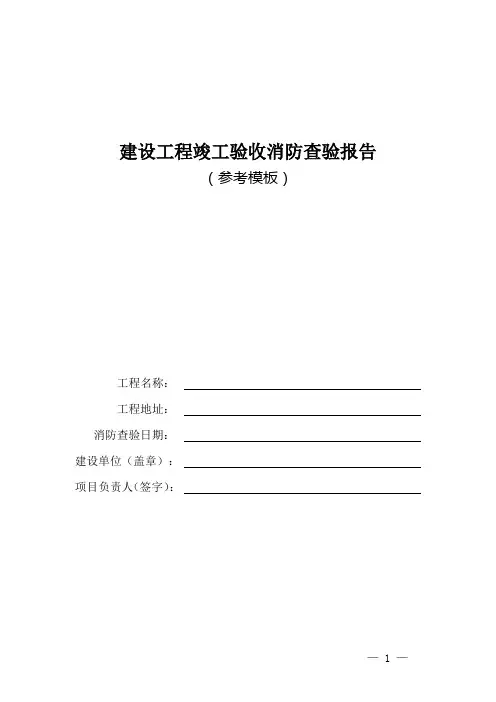 建设工程竣工验收消防查验报告
（参考模板）

工程名称：

工程地址：

消防查验日期：

建设单位（盖章）：

项目负责人(签字)：

— 1 —